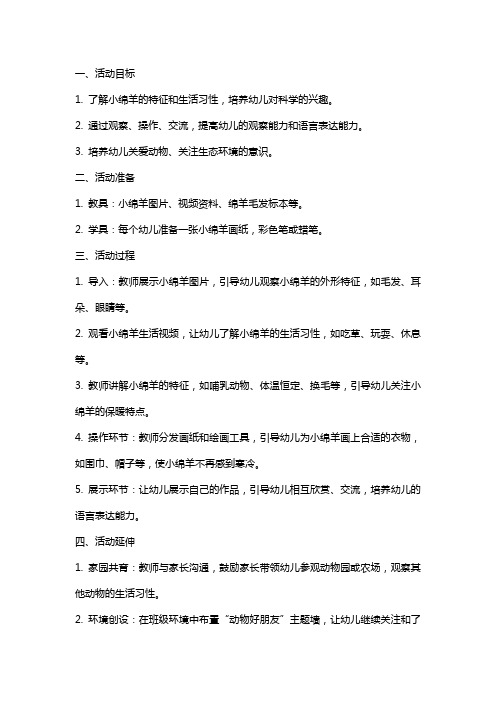 一、活动目标

1. 了解小绵羊的特征和生活习性，培养幼儿对科学的兴趣。

2. 通过观察、操作、交流，提高幼儿的观察能力和语言表达能力。

3. 培养幼儿关爱动物、关注生态环境的意识。

二、活动准备

1. 教具：小绵羊图片、视频资料、绵羊毛发标本等。

2. 学具：每个幼儿准备一张小绵羊画纸，彩色笔或蜡笔。

三、活动过程

1. 导入：教师展示小绵羊图片，引导幼儿观察小绵羊的外形特征，如毛发、耳朵、眼睛等。

2. 观看小绵羊生活视频，让幼儿了解小绵羊的生活习性，如吃草、玩耍、休息等。

3. 教师讲解小绵羊的特征，如哺乳动物、体温恒定、换毛等，引导幼儿关注小绵羊的保暖特点。

4. 操作环节：教师分发画纸和绘画工具，引导幼儿为小绵羊画上合适的衣物，如围巾、帽子等，使小绵羊不再感到寒冷。

5. 展示环节：让幼儿展示自己的作品，引导幼儿相互欣赏、交流，培养幼儿的语言表达能力。

四、活动延伸

1. 家园共育：教师与家长沟通，鼓励家长带领幼儿参观动物园或农场，观察其他动物的生活习性。

2. 环境创设：在班级环境中布置“动物好朋友”主题墙，让幼儿继续关注和了